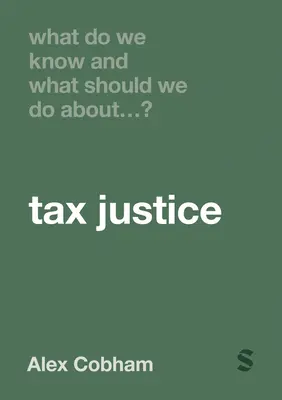 what do we know and what should we do about…?

tax justice

Alex Cobham

S